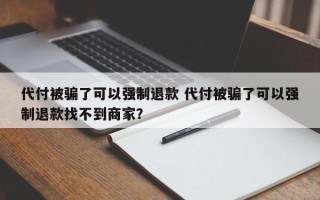 代付被骗了可以强制退款 代付被骗了可以强制退款找不到商家?